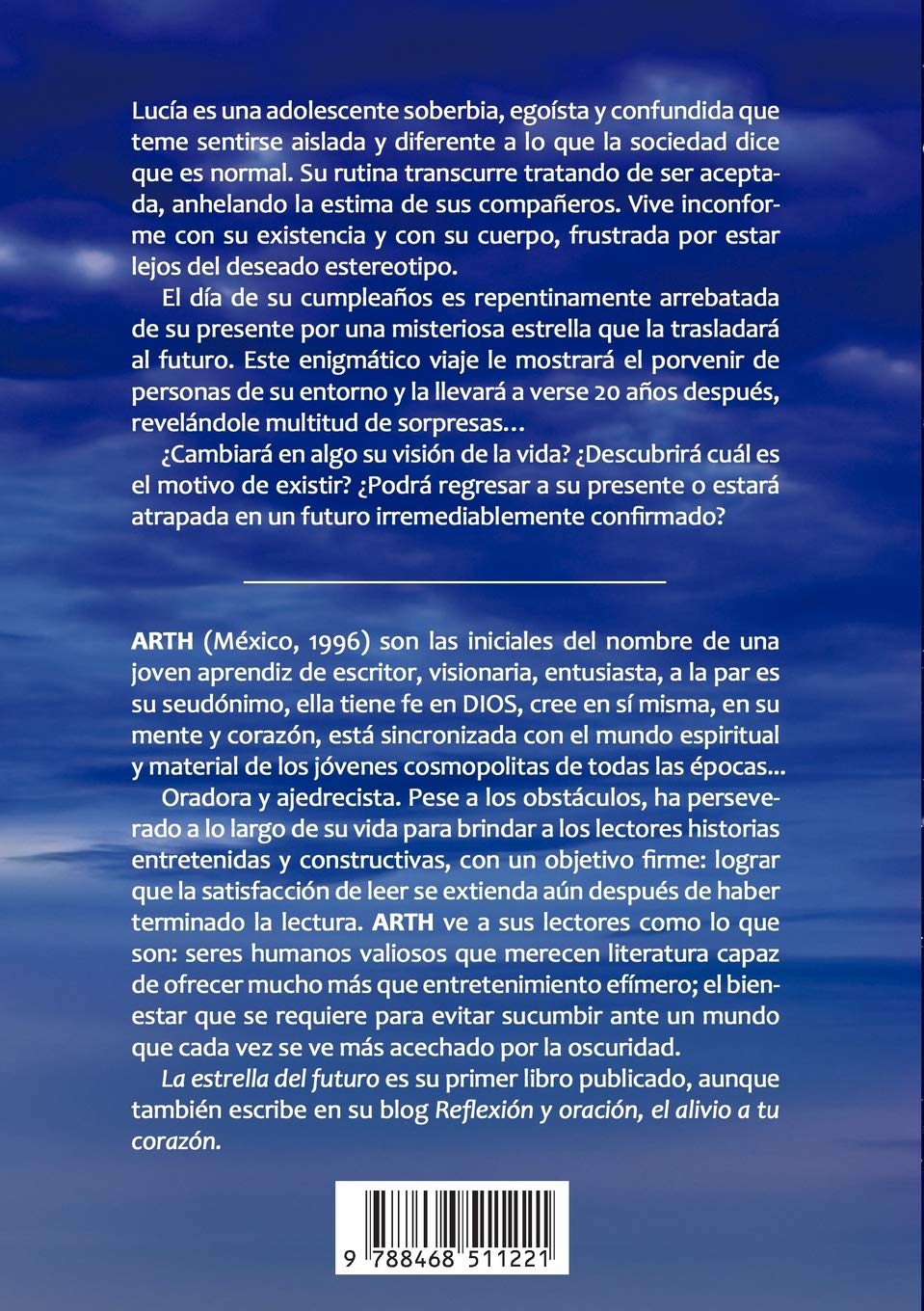 Lucía es una adolescente soberbia, egoísta y confundida que teme sentirse aislada y diferente a lo que la sociedad dice que es normal. Su rutina transcurre tratando de ser aceptada, anhelando la estima de sus compañeros. Vive inconforme con su existencia y con su cuerpo, frustrada por estar lejos del deseado estereotipo.

El día de su cumpleaños es repentinamente arrebatada de su presente por una misteriosa estrella que la trasladará al futuro. Este enigmático viaje le mostrará el porvenir de personas de su entorno y la llevará a verse 20 años después, revelándole multitud de sorpresas…

¿Cambiará en algo su visión de la vida? ¿Descubrirá cuál es el motivo de existir? ¿Podrá regresar a su presente o estará atrapada en un futuro irremediablemente confirmado?

ARTH (México, 1996) son las iniciales del nombre de una joven aprendiz de escritor, visionaria, entusiasta, a la par es su seudónimo, ella tiene fe en DIOS, cree en sí misma, en su mente y corazón, está sincronizada con el mundo espiritual y material de los jóvenes cosmopolitas de todas las épocas...

Oradora y ajedrecista. Pese a los obstáculos, ha perseverado a lo largo de su vida para brindar a los lectores historias entretenidas y constructivas, con un objetivo firme: lograr que la satisfacción de leer se extienda aún después de haber terminado la lectura. ARTH ve a sus lectores como lo que son: seres humanos valiosos que merecen literatura capaz de ofrecer mucho más que entretenimiento efímero; el bienestar que se requiere para evitar sucumbir ante un mundo que cada vez se ve más acechado por la oscuridad.

La estrella del futuro es su primer libro publicado, aunque también escribe en su blog Reflexión y oración, el alivio a tu corazón.

9 788468 511221